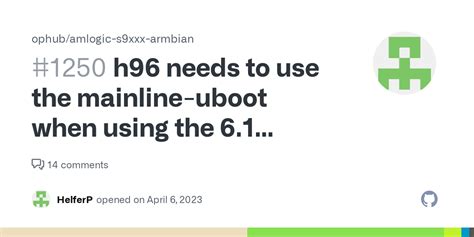 ophub/amlogic-s9xxx-armbian

#1250 h96 needs to use the mainline-uboot when using the 6.1...

14 comments

HelferP opened on April 6, 2023